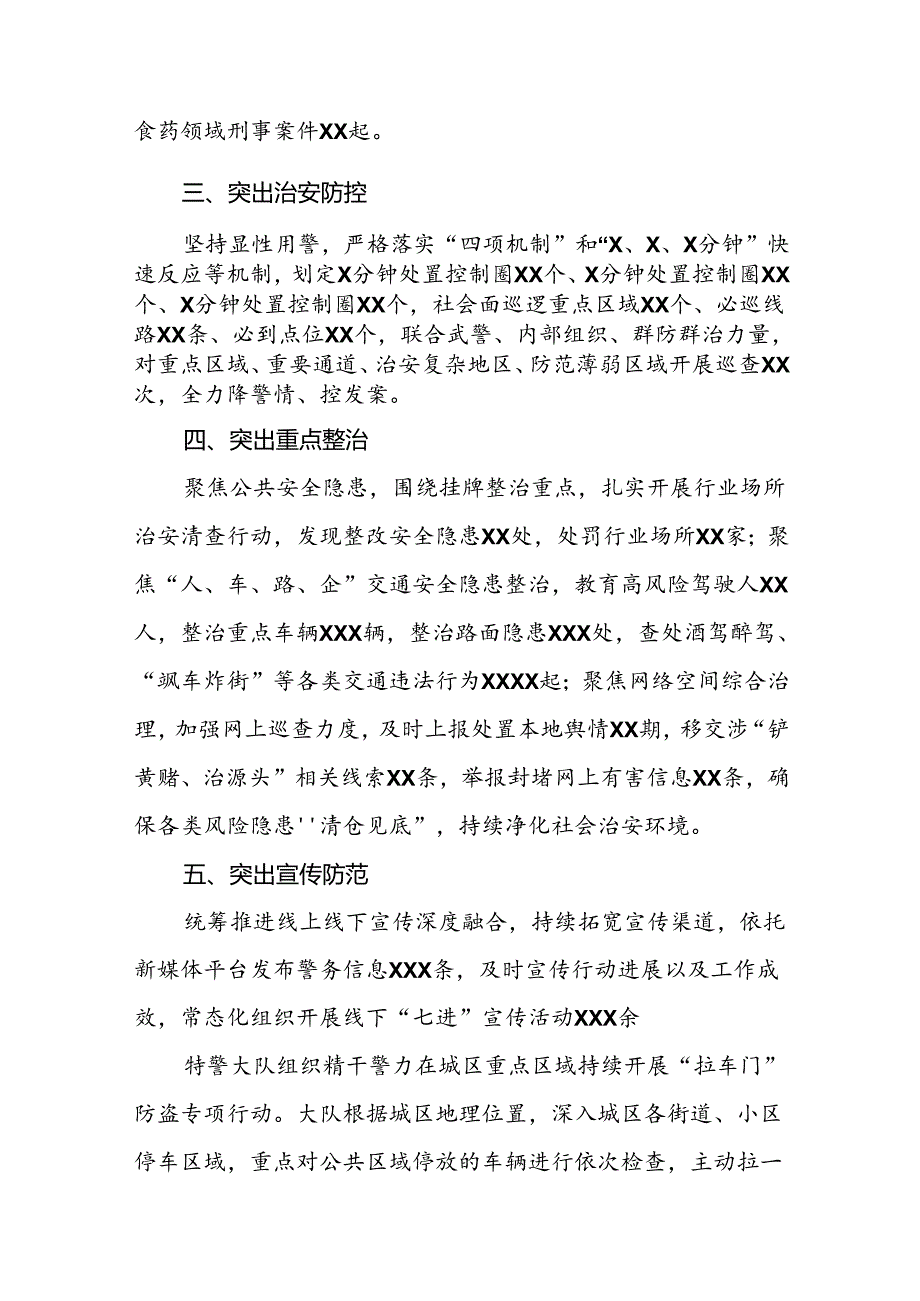 食药领域刑事案件XX起。

三、突出治安防控

坚持显性用警，严格落实“四项机制”和“X、X、X分钟”快速反应等机制，划定X分钟处置控制圈XX个、X分钟处置控制圈XX个、X分钟处置控制圈XX个，社会面巡逻重点区域XX个、必巡线路XX条、必到点位XX个，联合武警、内部组织、群防群治力量，对重点区域、重要通道、治安复杂地区、防范薄弱区域开展巡查XX次，全力降警情、控发案。

四、突出重点整治

聚焦公共安全隐患，围绕挂牌整治重点，扎实开展行业场所治安清查行动，发现整改安全隐患XX处，处罚行业场所XX家；聚焦“人、车、路、企”交通安全隐患整治，教育高风险驾驶人XX人，整治重点车辆XXX辆，整治路面隐患XXX处，查处酒驾醉驾、“飙车炸街”等各类交通违法行为XXXX起；聚焦网络空间综合治理，加强网上巡查力度，及时上报处置本地舆情XX期，移交涉“铲黄赌、治源头”相关线索XX条，举报封堵网上有害信息XX条，确保各类风险隐患''清仓见底”，持续净化社会治安环境。

五、突出宣传防范

统筹推进线上线下宣传深度融合，持续拓宽宣传渠道，依托新媒体平台发布警务信息XXX条，及时宣传行动进展以及工作成效，常态化组织开展线下“七进”宣传活动XXX余

特警大队组织精干警力在城区重点区域持续开展“拉车门”防盗专项行动。大队根据城区地理位置，深入城区各街道、小区停车区域，重点对公共区域停放的车辆进行依次检查，主动拉一